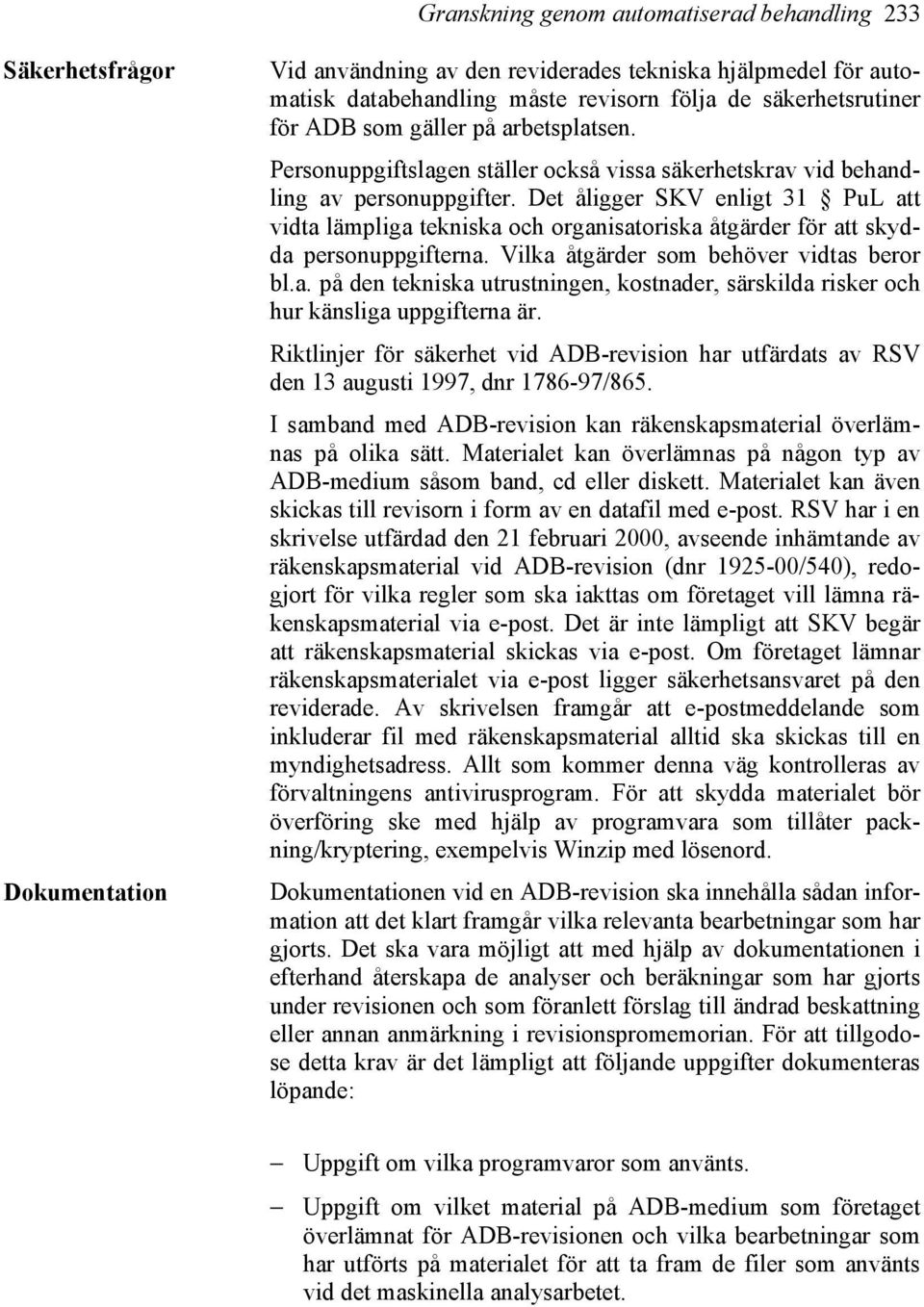 Granskning genom automatiserad behandling 233

Säkerhetsfrågor

Vid användning av den reviderades tekniska hjälpmedel för automatisk databehandling måste revisorn följa de säkerhetsrutiner för ADB som gäller på arbetsplatsen.

Personuppgiftslagen ställer också vissa säkerhetskrav vid behandling av personuppgifter. Det åligger SKV enligt 31 § PuL att vidta lämpliga tekniska och organisatoriska åtgärder för att skydda personuppgifterna. Vilka åtgärder som behöver vidtas beror bl.a. på den tekniska utrustningen, kostnader, särskilda risker och hur känsliga uppgifterna är.

Riktlinjer för säkerhet vid ADB-revision har utfärdats av RSV den 13 augusti 1997, dnr 1786-97/865.

I samband med ADB-revision kan räkenskapsmaterial överlämnas på olika sätt. Materialet kan överlämnas på någon typ av ADB-medium såsom band, cd eller diskett. Materialet kan även skickas till revisorn i form av en datafil med e-post. RSV har i en skrivelse utfärdad den 21 februari 2000, avseende inhämtande av räkenskapsmaterial vid ADB-revision (dnr 1925-00/540), redogjort för vilka regler som ska iakttas om företaget vill lämna räkenskapsmaterial via e-post. Det är inte lämpligt att SKV begär att räkenskapsmaterial skickas via e-post. Om företaget lämnar räkenskapsmaterialet via e-post ligger säkerhetsansvaret på den reviderade. Av skrivelsen framgår att e-postmeddelande som inkluderar fil med räkenskapsmaterial alltid ska skickas till en myndighetsadress. Allt som kommer denna väg kontrolleras av förvaltningens antivirusprogram. För att skydda materialet bör överföring ske med hjälp av programvara som tillåter packning/kryptering, exempelvis Winzip med lösenord.

Dokumentation

Dokumentationen vid en ADB-revision ska innehålla sådan information att det klart framgår vilka relevanta bearbetningar som har gjorts. Det ska vara möjligt att med hjälp av dokumentationen i efterhand återskapa de analyser och beräkningar som har gjorts under revisionen och som föranlett förslag till ändrad beskattning eller annan anmärkning i revisionspromemorian. För att tillgodose detta krav är det lämpligt att följande uppgifter dokumenteras löpande:

– Uppgift om vilka programvaror som använts.

– Uppgift om vilket material på ADB-medium som företaget överlämnat för ADB-revisionen och vilka bearbetningar som har utförts på materialet för att ta fram de filer som använts vid det maskinella analysarbetet.